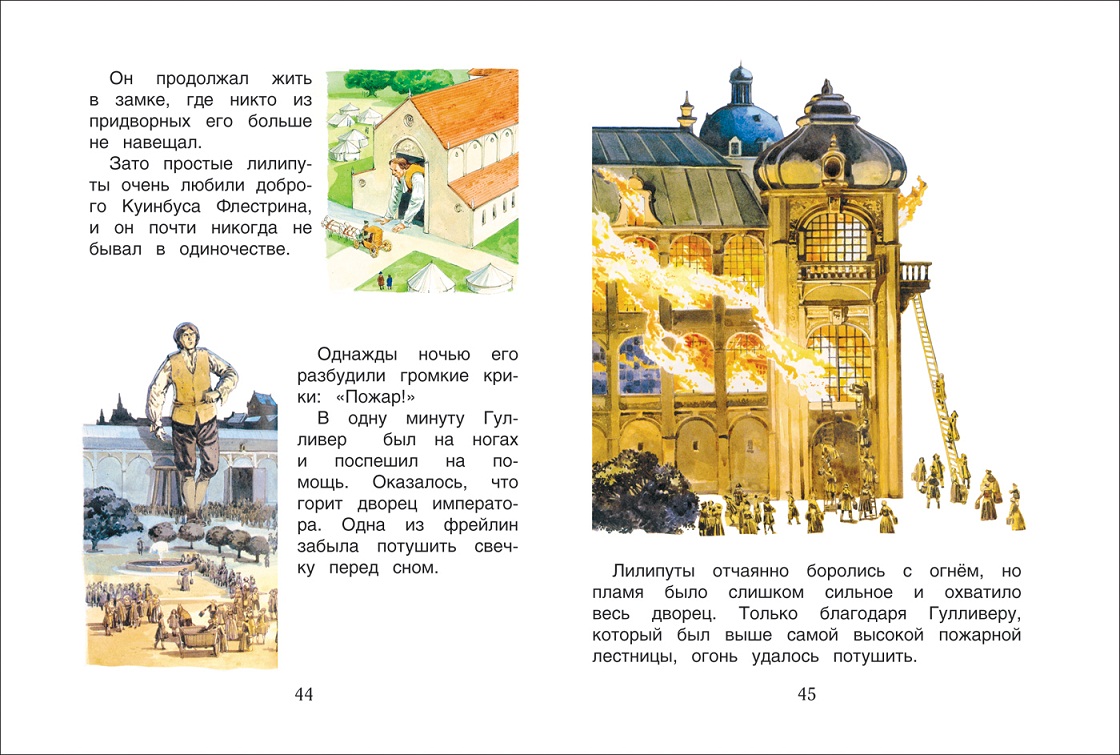 Он продолжал жить в замке, где никто из придворных его больше не навещал.

Зато простые лилипуты очень любили доброго Куинбуса Флестрина, и он почти никогда не бывал в одиночестве.

Однажды ночью его разбудили громкие крики: «Пожар!»

В одну минуту Гулливер был на ногах и поспешил на помощь. Оказалось, что горит дворец императора. Одна из фрейлин забыла потушить свечку перед сном.

44

Лилипуты отчаянно боролись с огнём, но пламя было слишком сильное и охватило весь дворец. Только благодаря Гулливеру, который был выше самой высокой пожарной лестницы, огонь удалось потушить.

45